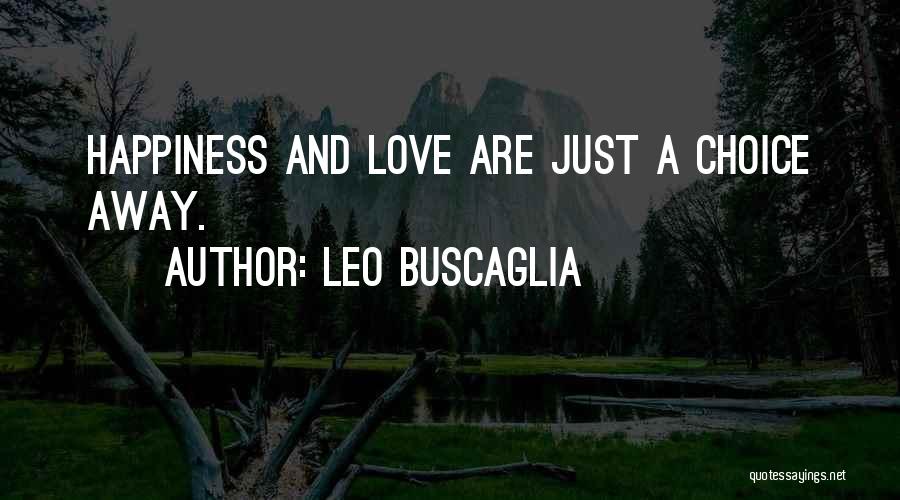 HAPPINESS AND LOVE ARE JUST A CHOICE AWAY.

AUTHOR: LEO BUSCAGLIA

quotessayings.net